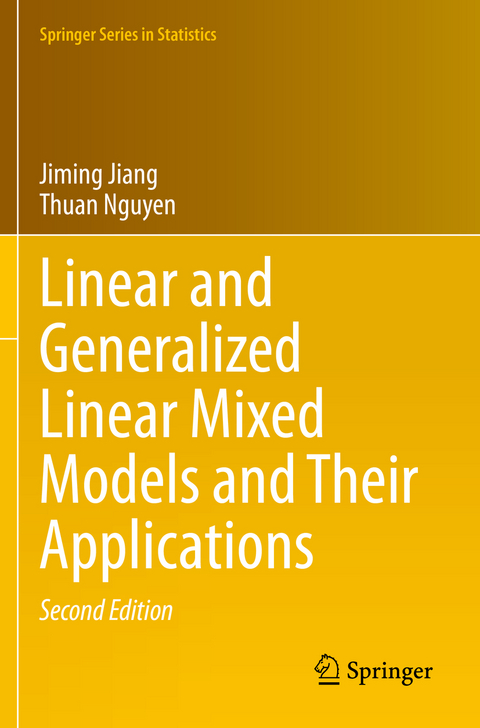 Springer Series in Statistics

Jiming Jiang
Thuan Nguyen

Linear and Generalized Linear Mixed Models and Their Applications

Second Edition

Springer